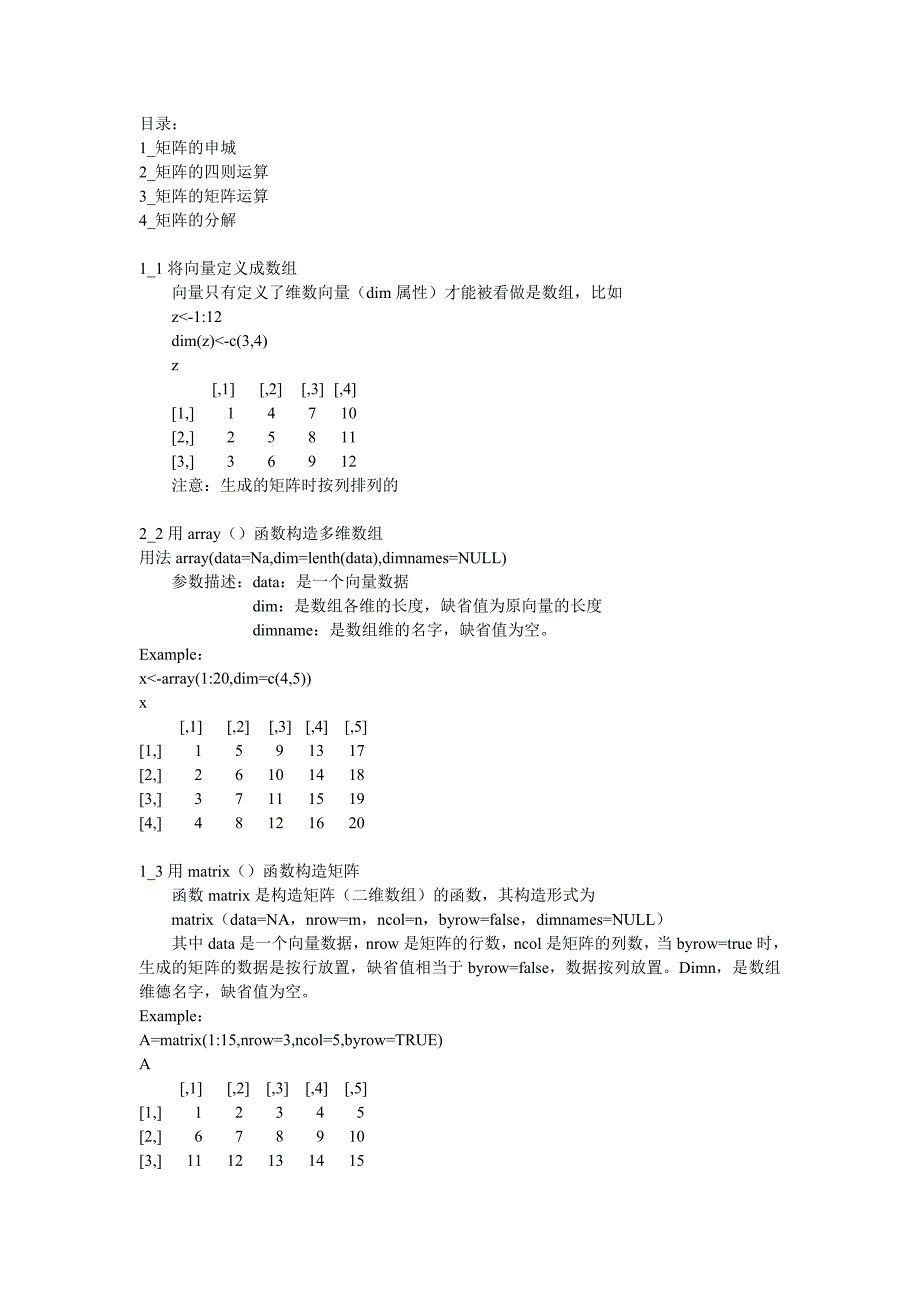 目录：
1_矩阵的申城
2_矩阵的四则运算
3_矩阵的矩阵运算
4_矩阵的分解

1_1 将向量定义成数组
向量只有定义了维数向量（dim 属性）才能被看做是数组，比如
z<-1:12
dim(z)<-c(3,4)
z

|  | [,1] | [,2] | [,3] | [,4] |
|---|---|---|---|---|
| [1,] | 1 | 4 | 7 | 10 |
| [2,] | 2 | 5 | 8 | 11 |
| [3,] | 3 | 6 | 9 | 12 |

注意：生成的矩阵时按列排列的

2_2 用 array（）函数构造多维数组
用法 array(data=Na,dim=lenth(data),dimnames=NULL)
参数描述：data：是一个向量数据
dim：是数组各维的长度，缺省值为原向量的长度
dimname：是数组维的名字，缺省值为空。
Example：
x<-array(1:20,dim=c(4,5))
x

|  | [,1] | [,2] | [,3] | [,4] | [,5] |
|---|---|---|---|---|---|
| [1,] | 1 | 5 | 9 | 13 | 17 |
| [2,] | 2 | 6 | 10 | 14 | 18 |
| [3,] | 3 | 7 | 11 | 15 | 19 |
| [4,] | 4 | 8 | 12 | 16 | 20 |

1_3 用 matrix（）函数构造矩阵
函数 matrix 是构造矩阵（二维数组）的函数，其构造形式为
matrix（data=NA，nrow=m，ncol=n，byrow=false，dimnames=NULL）
其中 data 是一个向量数据，nrow 是矩阵的行数，ncol 是矩阵的列数，当 byrow=true 时，生成的矩阵的数据是按行放置，缺省值相当于 byrow=false，数据按列放置。Dimn，是数组维德名字，缺省值为空。
Example：
A=matrix(1:15,nrow=3,ncol=5,byrow=TRUE)
A

|  | [,1] | [,2] | [,3] | [,4] | [,5] |
|---|---|---|---|---|---|
| [1,] | 1 | 2 | 3 | 4 | 5 |
| [2,] | 6 | 7 | 8 | 9 | 10 |
| [3,] | 11 | 12 | 13 | 14 | 15 |